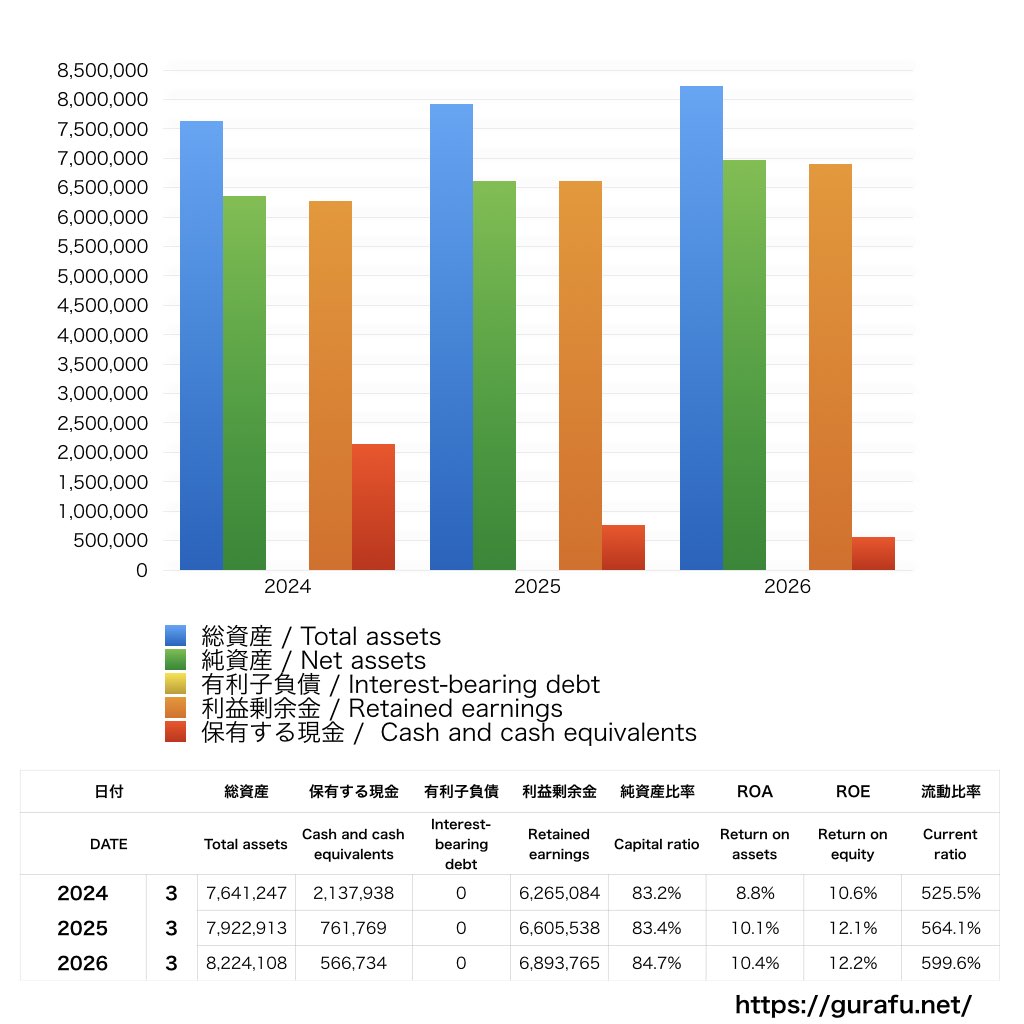 8,500,000
8,000,000
7,500,000
7,000,000
6,500,000
6,000,000
5,500,000
5,000,000
4,500,000
4,000,000
3,500,000
3,000,000
2,500,000
2,000,000
1,500,000
1,000,000
500,000
0

2024
2025
2026

総資産 / Total assets
純資産 / Net assets
有利子負債 / Interest-bearing debt
利益剰余金 / Retained earnings
保有する現金 / Cash and cash equivalents

| 日付 | | 総資産 | 保有する現金 | 有利子負債 | 利益剰余金 | 純資産比率 | ROA | ROE | 流動比率 |
|---|---|---|---|---|---|---|---|---|---|
| DATE | | Total assets | Cash and cash equivalents | Interest-bearing debt | Retained earnings | Capital ratio | Return on assets | Return on equity | Current ratio |
| 2024 | 3 | 7,641,247 | 2,137,938 | 0 | 6,265,084 | 83.2% | 8.8% | 10.6% | 525.5% |
| 2025 | 3 | 7,922,913 | 761,769 | 0 | 6,605,538 | 83.4% | 10.1% | 12.1% | 564.1% |
| 2026 | 3 | 8,224,108 | 566,734 | 0 | 6,893,765 | 84.7% | 10.4% | 12.2% | 599.6% |

https://gurafu.net/